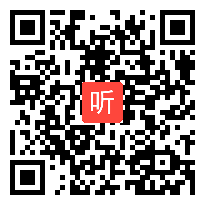 听